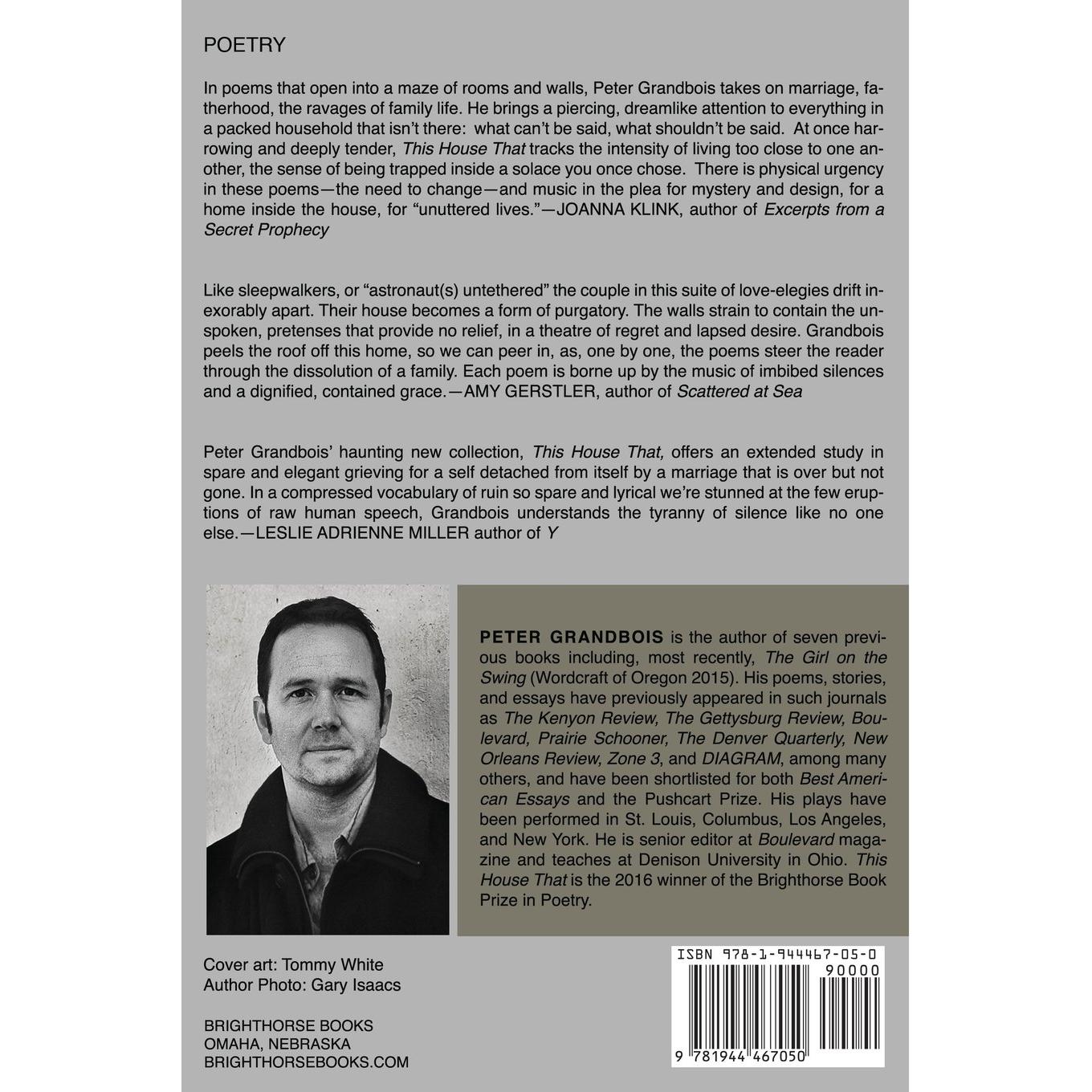 POETRY

In poems that open into a maze of rooms and walls, Peter Grandbois takes on marriage, fatherhood, the ravages of family life. He brings a piercing, dreamlike attention to everything in a packed household that isn't there: what can't be said, what shouldn't be said. At once harrowing and deeply tender, This House That tracks the intensity of living too close to one another, the sense of being trapped inside a solace you once chose. There is physical urgency in these poems—the need to change—and music in the plea for mystery and design, for a home inside the house, for "unuttered lives."—JOANNA KLINK, author of Excerpts from a Secret Prophecy

Like sleepwalkers, or "astronaut(s) untethered" the couple in this suite of love-elegies drift inexorably apart. Their house becomes a form of purgatory. The walls strain to contain the unspoken, pretenses that provide no relief, in a theatre of regret and lapsed desire. Grandbois peels the roof off this home, so we can peer in, as, one by one, the poems steer the reader through the dissolution of a family. Each poem is borne up by the music of imbibed silences and a dignified, contained grace.—AMY GERSTLER, author of Scattered at Sea

Peter Grandbois' haunting new collection, This House That, offers an extended study in spare and elegant grieving for a self detached from itself by a marriage that is over but not gone. In a compressed vocabulary of ruin so spare and lyrical we're stunned at the few eruptions of raw human speech, Grandbois understands the tyranny of silence like no one else.—LESLIE ADRIENNE MILLER author of Y

PETER GRANDBOIS is the author of seven previous books including, most recently, The Girl on the Swing (Wordcraft of Oregon 2015). His poems, stories, and essays have previously appeared in such journals as The Kenyon Review, The Gettysburg Review, Boulevard, Prairie Schooner, The Denver Quarterly, New Orleans Review, Zone 3, and DIAGRAM, among many others, and have been shortlisted for both Best American Essays and the Pushcart Prize. His plays have been performed in St. Louis, Columbus, Los Angeles, and New York. He is senior editor at Boulevard magazine and teaches at Denison University in Ohio. This House That is the 2016 winner of the Brighthorse Book Prize in Poetry.

Cover art: Tommy White
Author Photo: Gary Isaacs

BRIGHTHORSE BOOKS
OMAHA, NEBRASKA
BRIGHTHORSEBOOKS.COM

ISBN 978-1-944467-05-0
90000
9 781944 467050